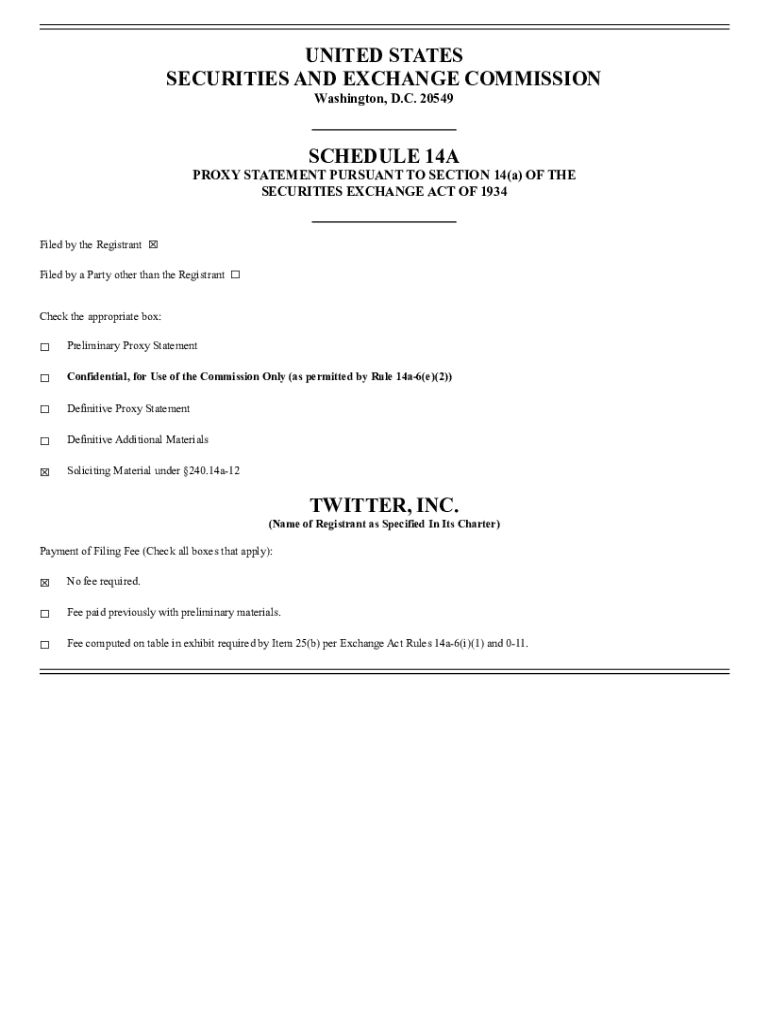 UNITED STATES
SECURITIES AND EXCHANGE COMMISSION
Washington, D.C. 20549

SCHEDULE 14A
PROXY STATEMENT PURSUANT TO SECTION 14(a) OF THE SECURITIES EXCHANGE ACT OF 1934

Filed by the Registrant ☒

Filed by a Party other than the Registrant ☐

Check the appropriate box:

☐ Preliminary Proxy Statement

☐ Confidential, for Use of the Commission Only (as permitted by Rule 14a-6(e)(2))

☐ Definitive Proxy Statement

☐ Definitive Additional Materials

☒ Soliciting Material under §240.14a-12

TWITTER, INC.
(Name of Registrant as Specified In Its Charter)

Payment of Filing Fee (Check all boxes that apply):

☒ No fee required.

☐ Fee paid previously with preliminary materials.

☐ Fee computed on table in exhibit required by Item 25(b) per Exchange Act Rules 14a-6(i)(1) and 0-11.